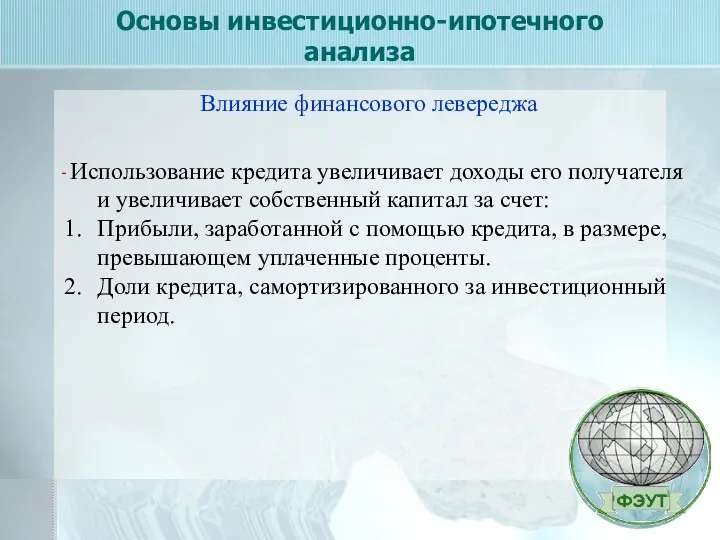 Основы инвестиционно-ипотечного анализа

Влияние финансового левереджа

- Использование кредита увеличивает доходы его получателя и увеличивает собственный капитал за счет:
1. Прибыли, заработанной с помощью кредита, в размере, превышающем уплаченные проценты.
2. Доли кредита, самортизированного за инвестиционный период.

ФЭУТ